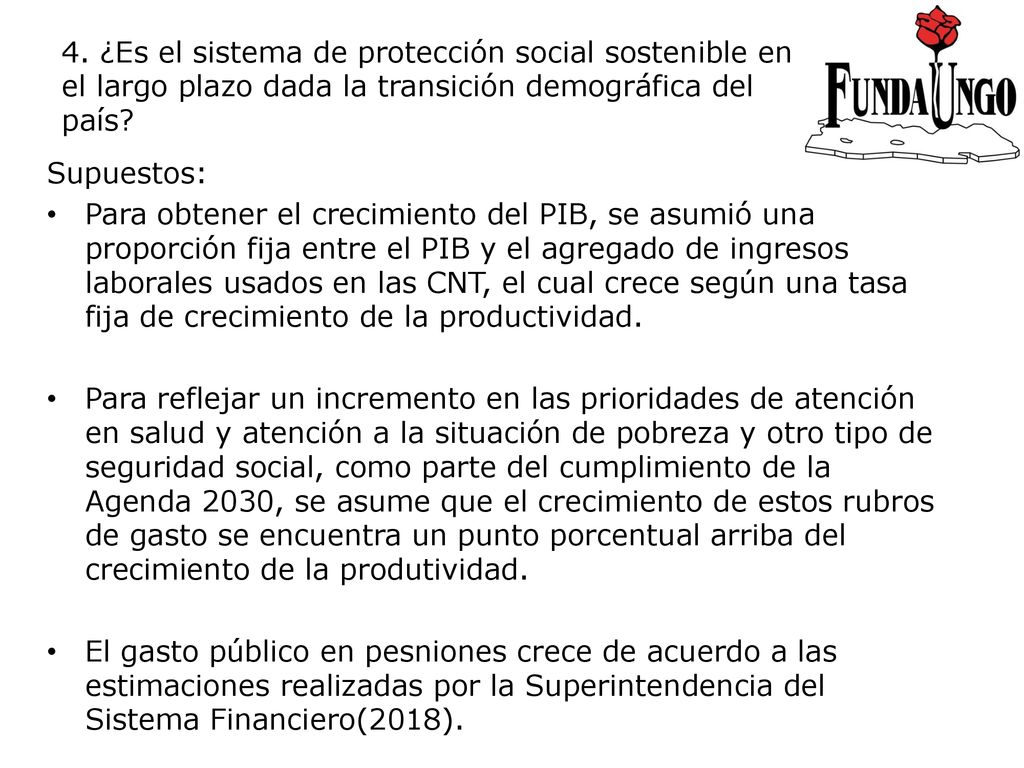 4. ¿Es el sistema de protección social sostenible en el largo plazo dada la transición demográfica del país?

FUNDAUNGO

Supuestos:

• Para obtener el crecimiento del PIB, se asumió una proporción fija entre el PIB y el agregado de ingresos laborales usados en las CNT, el cual crece según una tasa fija de crecimiento de la productividad.

• Para reflejar un incremento en las prioridades de atención en salud y atención a la situación de pobreza y otro tipo de seguridad social, como parte del cumplimiento de la Agenda 2030, se asume que el crecimiento de estos rubros de gasto se encuentra un punto porcentual arriba del crecimiento de la produtividad.

• El gasto público en pesniones crece de acuerdo a las estimaciones realizadas por la Superintendencia del Sistema Financiero(2018).